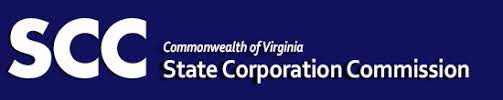 SCC
Commonwealth of Virginia
State Corporation Commission